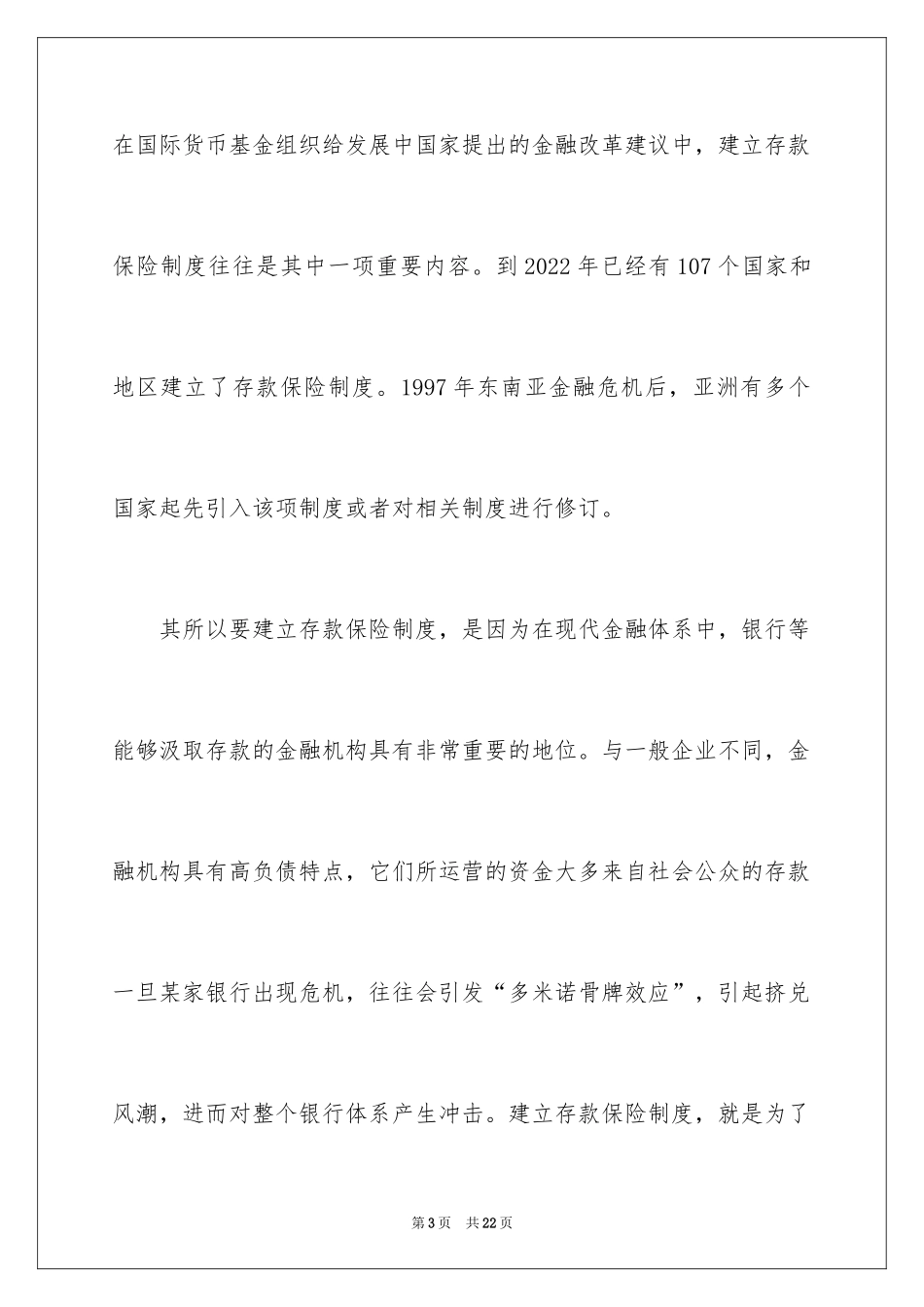 在国际货币基金组织给发展中国家提出的金融改革建议中，建立存款保险制度往往是其中一项重要内容。到2022年已经有107个国家和地区建立了存款保险制度。1997年东南亚金融危机后，亚洲有多个国家起先引入该项制度或者对相关制度进行修订。

其所以要建立存款保险制度，是因为在现代金融体系中，银行等能够汲取存款的金融机构具有非常重要的地位。与一般企业不同，金融机构具有高负债特点，它们所运营的资金大多来自社会公众的存款一旦某家银行出现危机，往往会引发“多米诺骨牌效应”，引起挤兑风潮，进而对整个银行体系产生冲击。建立存款保险制度，就是为了

第3页 共22页